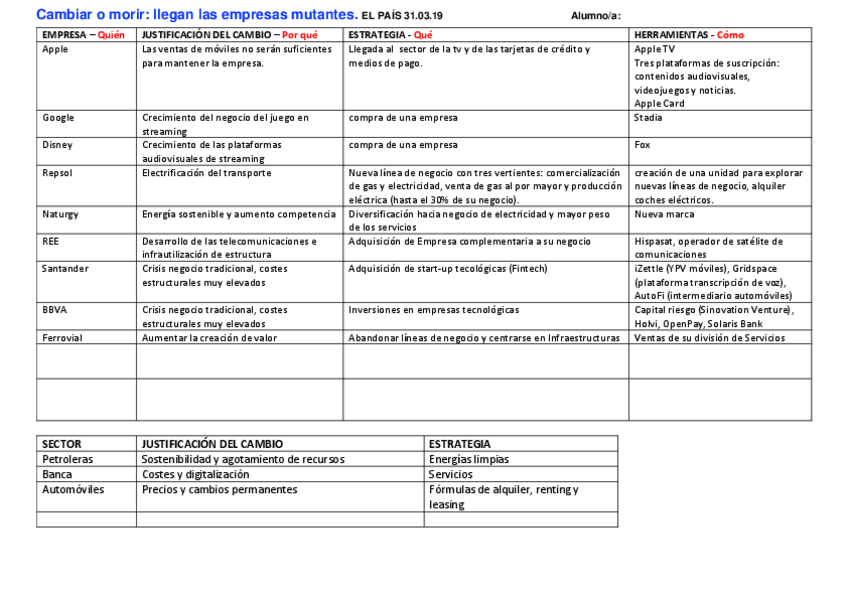 Cambiar o morir: llegan las empresas mutantes. EL PAÍS 31.03.19 Alumno/a:

| EMPRESA – Quién | JUSTIFICACIÓN DEL CAMBIO – Por qué | ESTRATEGIA - Qué | HERRAMIENTAS - Cómo |
|---|---|---|---|
| Apple | Las ventas de móviles no serán suficientes para mantener la empresa. | Llegada al sector de la tv y de las tarjetas de crédito y medios de pago. | Apple TV Tres plataformas de suscripción: contenidos audiovisuales, videojuegos y noticias. Apple Card |
| Google | Crecimiento del negocio del juego en streaming | compra de una empresa | Stadia |
| Disney | Crecimiento de las plataformas audiovisuales de streaming | compra de una empresa | Fox |
| Repsol | Electrificación del transporte | Nueva línea de negocio con tres vertientes: comercialización de gas y electricidad, venta de gas al por mayor y producción eléctrica (hasta el 30% de su negocio). | creación de una unidad para explorar nuevas líneas de negocio, alquiler coches eléctricos. |
| Naturgy | Energía sostenible y aumento competencia | Diversificación hacia negocio de electricidad y mayor peso de los servicios | Nueva marca |
| REE | Desarrollo de las telecomunicaciones e infrautilización de estructura | Adquisición de Empresa complementaria a su negocio | Hispasat, operador de satélite de comunicaciones |
| Santander | Crisis negocio tradicional, costes estructurales muy elevados | Adquisición de start-up tecológicas (Fintech) | iZettle (YPV móviles), Gridspace (plataforma transcripción de voz), AutoFi (intermediario automóviles) |
| BBVA | Crisis negocio tradicional, costes estructurales muy elevados | Inversiones en empresas tecnológicas | Capital riesgo (Sinovation Venture), Holvi, OpenPay, Solaris Bank |
| Ferrovial | Aumentar la creación de valor | Abandonar líneas de negocio y centrarse en Infraestructuras | Ventas de su división de Servicios |
| | | | |
| | | | |

| SECTOR | JUSTIFICACIÓN DEL CAMBIO | ESTRATEGIA |
|---|---|---|
| Petroleras | Sostenibilidad y agotamiento de recursos | Energías limpias |
| Banca | Costes y digitalización | Servicios |
| Automóviles | Precios y cambios permanentes | Fórmulas de alquiler, renting y leasing |
| | | |